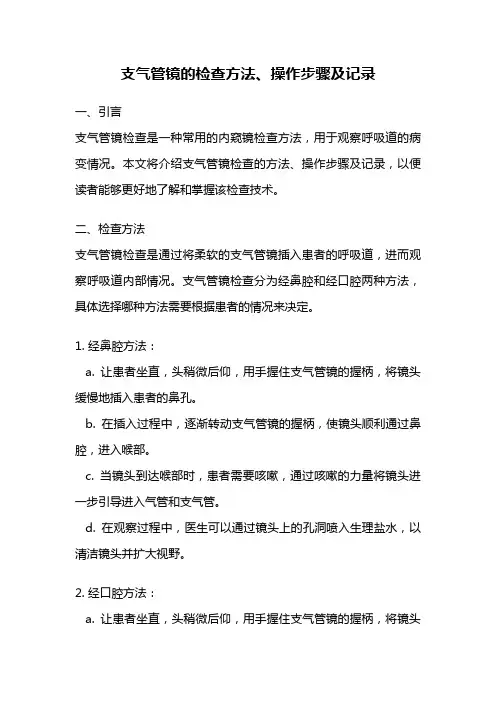 支气管镜的检查方法、操作步骤及记录

一、引言

支气管镜检查是一种常用的内窥镜检查方法，用于观察呼吸道的病变情况。本文将介绍支气管镜检查的方法、操作步骤及记录，以便读者能够更好地了解和掌握该检查技术。

二、检查方法

支气管镜检查是通过将柔软的支气管镜插入患者的呼吸道，进而观察呼吸道内部情况。支气管镜检查分为经鼻腔和经口腔两种方法，具体选择哪种方法需要根据患者的情况来决定。

1. 经鼻腔方法：

a. 让患者坐直，头稍微后仰，用手握住支气管镜的握柄，将镜头缓慢地插入患者的鼻孔。

b. 在插入过程中，逐渐转动支气管镜的握柄，使镜头顺利通过鼻腔，进入喉部。

c. 当镜头到达喉部时，患者需要咳嗽，通过咳嗽的力量将镜头进一步引导进入气管和支气管。

d. 在观察过程中，医生可以通过镜头上的孔洞喷入生理盐水，以清洁镜头并扩大视野。

2. 经口腔方法：

a. 让患者坐直，头稍微后仰，用手握住支气管镜的握柄，将镜头